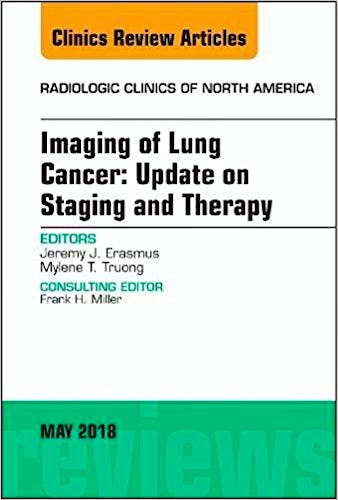 Clinics Review Articles

RADIOLOGIC CLINICS OF NORTH AMERICA

Imaging of Lung Cancer: Update on Staging and Therapy

EDITORS
Jeremy J. Erasmus
Mylene T. Truong

CONSULTING EDITOR
Frank H. Miller

MAY 2018

reviews